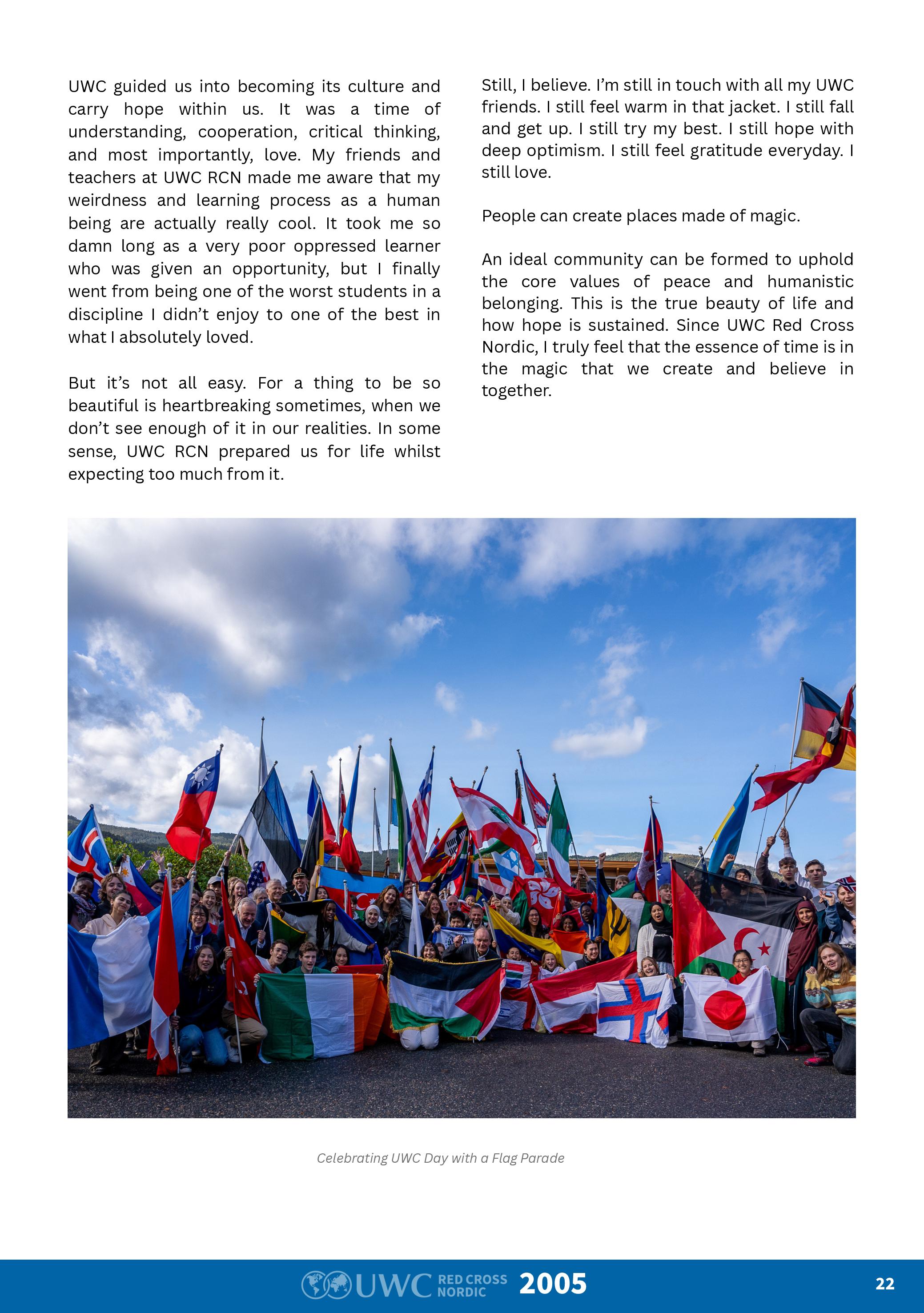 UWC guided us into becoming its culture and carry hope within us. It was a time of understanding, cooperation, critical thinking, and most importantly, love. My friends and teachers at UWC RCN made me aware that my weirdness and learning process as a human being are actually really cool. It took me so damn long as a very poor oppressed learner who was given an opportunity, but I finally went from being one of the worst students in a discipline I didn't enjoy to one of the best in what I absolutely loved.

But it's not all easy. For a thing to be so beautiful is heartbreaking sometimes, when we don't see enough of it in our realities. In some sense, UWC RCN prepared us for life whilst expecting too much from it.

Still, I believe. I'm still in touch with all my UWC friends. I still feel warm in that jacket. I still fall and get up. I still try my best. I still hope with deep optimism. I still feel gratitude everyday. I still love.

People can create places made of magic.

An ideal community can be formed to uphold the core values of peace and humanistic belonging. This is the true beauty of life and how hope is sustained. Since UWC Red Cross Nordic, I truly feel that the essence of time is in the magic that we create and believe in together.

Celebrating UWC Day with a Flag Parade

UWC RED CROSS NORDIC 2005

22